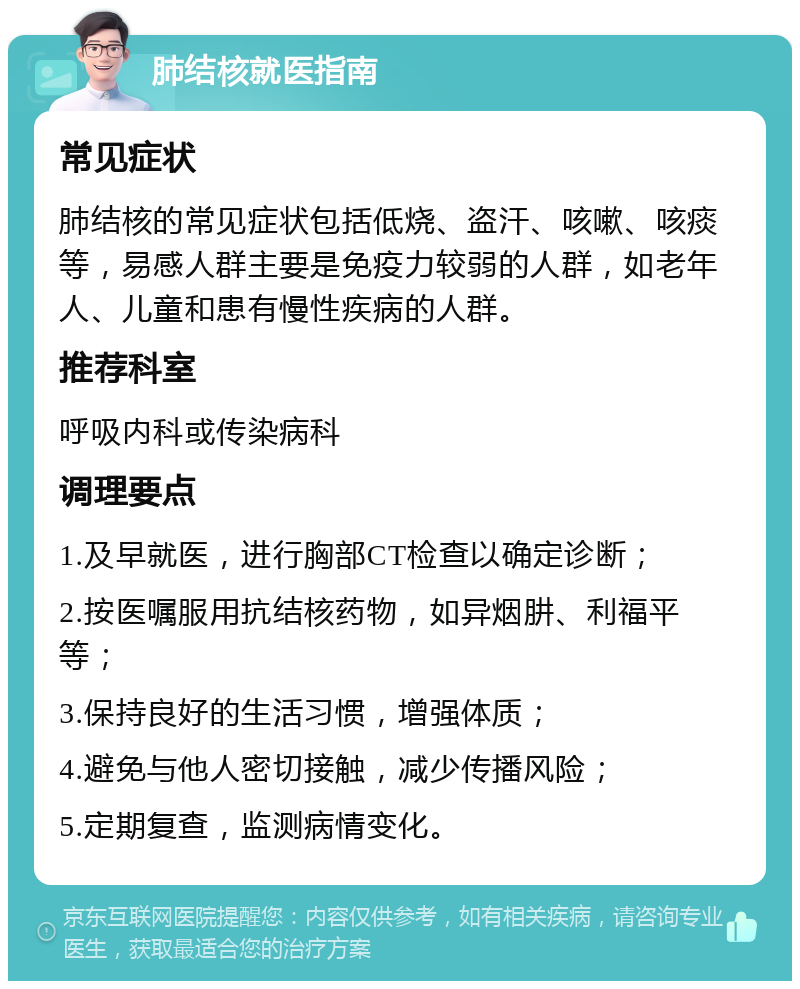 肺结核就医指南

常见症状

肺结核的常见症状包括低烧、盗汗、咳嗽、咳痰等，易感人群主要是免疫力较弱的人群，如老年人、儿童和患有慢性疾病的人群。

推荐科室

呼吸内科或传染病科

调理要点

1.及早就医，进行胸部CT检查以确定诊断；

2.按医嘱服用抗结核药物，如异烟肼、利福平等；

3.保持良好的生活习惯，增强体质；

4.避免与他人密切接触，减少传播风险；

5.定期复查，监测病情变化。

京东互联网医院提醒您：内容仅供参考，如有相关疾病，请咨询专业医生，获取最适合您的治疗方案